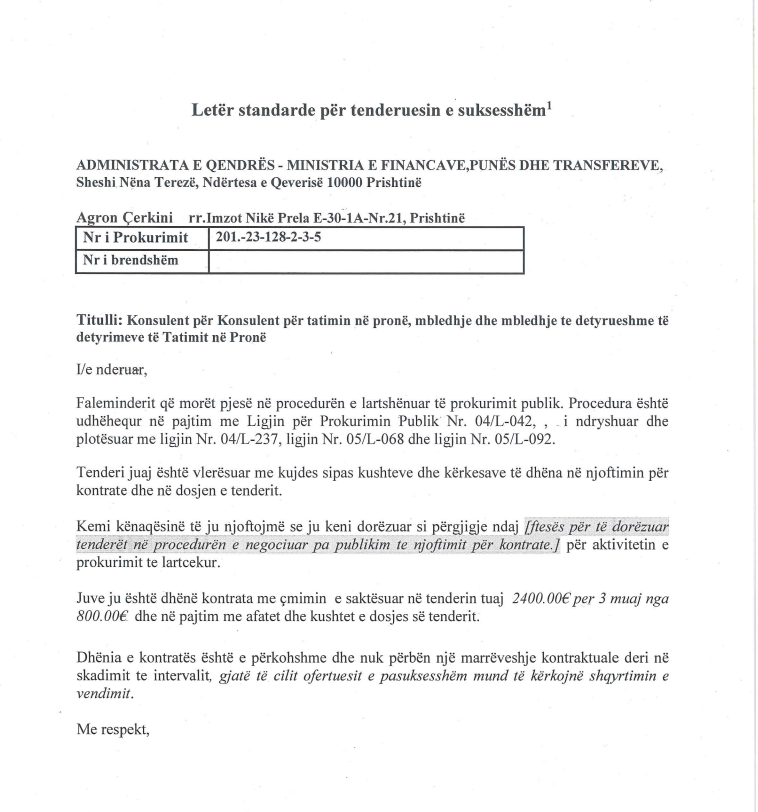 Letër standarde për tenderuesin e suksesshëm$^1$

ADMINISTRATA E QENDRËS - MINISTRIA E FINANCAVE,PUNËS DHE TRANSFEREVE, Sheshi Nëna Terezë, Ndërtesa e Qeverisë 10000 Prishtinë

Agron Çerkini rr.Imzot Nikë Prela E-30-1A-Nr.21, Prishtinë

| Nr i Prokurimit | 201.-23-128-2-3-5 |
|---|---|
| Nr i brendshëm | |

Titulli: Konsulent për Konsulent për tatimin në pronë, mbledhje dhe mbledhje te detyrueshme të detyrimeve të Tatimit në Pronë

I/e nderuar,

Faleminderit që morët pjesë në procedurën e lartshënuar të prokurimit publik. Procedura është udhëhequr në pajtim me Ligjin për Prokurimin Publik Nr. 04/L-042, , i ndryshuar dhe plotësuar me ligjin Nr. 04/L-237, ligjin Nr. 05/L-068 dhe ligjin Nr. 05/L-092.

Tenderi juaj është vlerësuar me kujdes sipas kushteve dhe kërkesave të dhëna në njoftimin për kontrate dhe në dosjen e tenderit.

Kemi kënaqësinë të ju njoftojmë se ju keni dorëzuar si përgjigje ndaj [ftesës për të dorëzuar tenderët në procedurën e negociuar pa publikim te njoftimit për kontrate.] për aktivitetin e prokurimit te lartcekur.

Juve ju është dhënë kontrata me çmimin e saktësuar në tenderin tuaj 2400.00€ per 3 muaj nga 800.00€ dhe në pajtim me afatet dhe kushtet e dosjes së tenderit.

Dhënia e kontratës është e përkohshme dhe nuk përbën një marrëveshje kontraktuale deri në skadimit te intervalit, gjatë të cilit ofertuesit e pasuksesshëm mund të kërkojnë shqyrtimin e vendimit.

Me respekt,